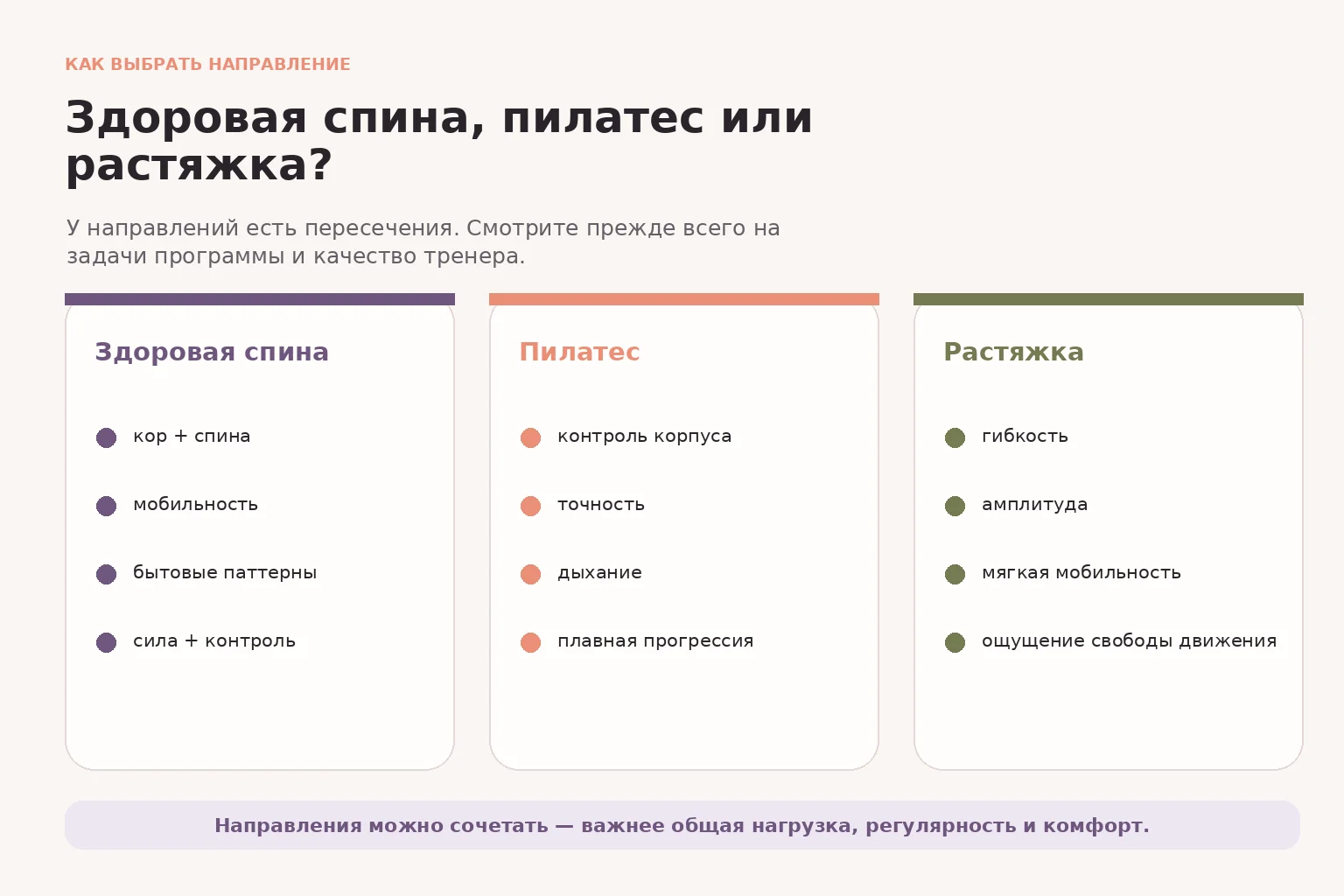 КАК ВЫБРАТЬ НАПРАВЛЕНИЕ

Здоровая спина, пилатес или растяжка?

У направлений есть пересечения. Смотрите прежде всего на задачи программы и качество тренера.

Здоровая спина

кор + спина

мобильность

бытовые паттерны

сила + контроль

Пилатес

контроль корпуса

точность

дыхание

плавная прогрессия

Растяжка

гибкость

амплитуда

мягкая мобильность

ощущение свободы движения

Направления можно сочетать — важнее общая нагрузка, регулярность и комфорт.